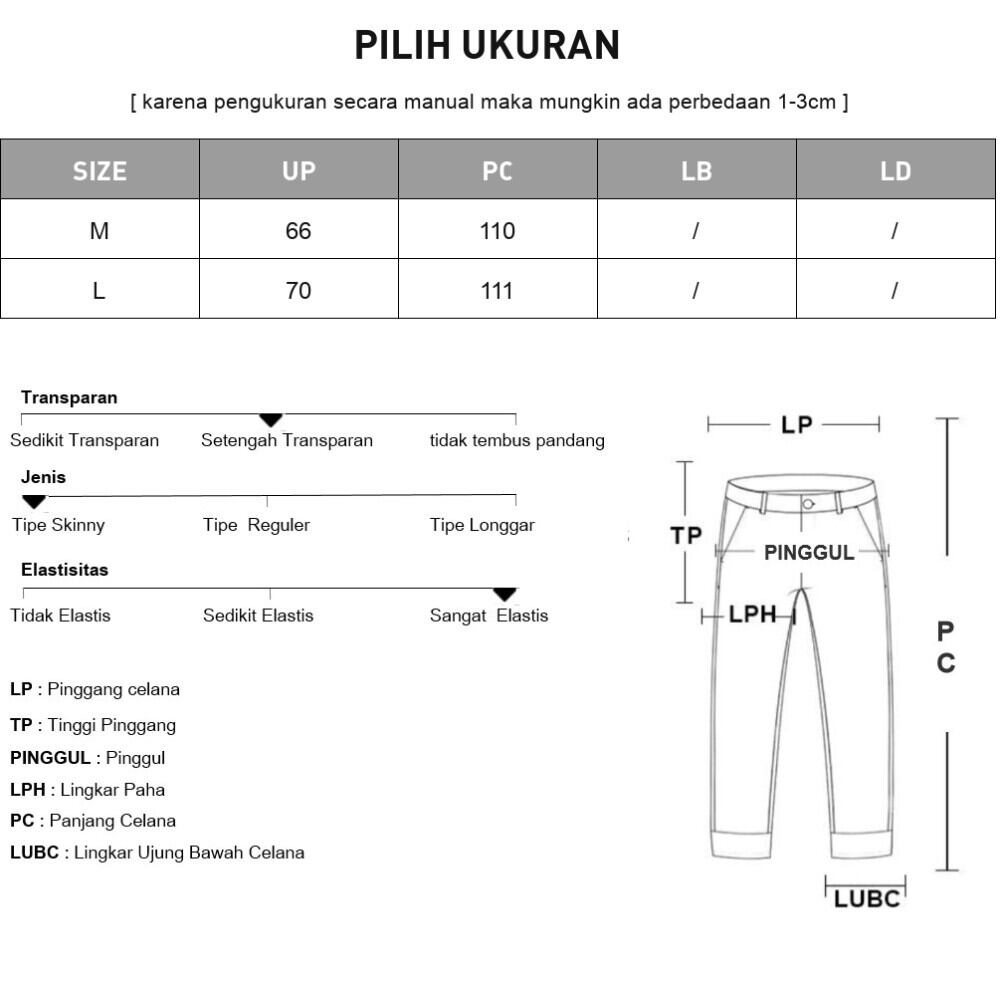 PILIH UKURAN

[ karena pengukuran secara manual maka mungkin ada perbedaan 1-3cm ]

| SIZE | UP | PC | LB | LD |
|---|---|---|---|---|
| M | 66 | 110 | / | / |
| L | 70 | 111 | / | / |

Transparan
Sedikit Transparan Setengah Transparan tidak tembus pandang

Jenis
Tipe Skinny Tipe Reguler Tipe Longgar

Elastisitas
Tidak Elastis Sedikit Elastis Sangat Elastis

LP : Pinggang celana
TP : Tinggi Pinggang
PINGGUL : Pinggul
LPH : Lingkar Paha
PC : Panjang Celana
LUBC : Lingkar Ujung Bawah Celana

LP
TP
PINGGUL
LPH
PC
LUBC